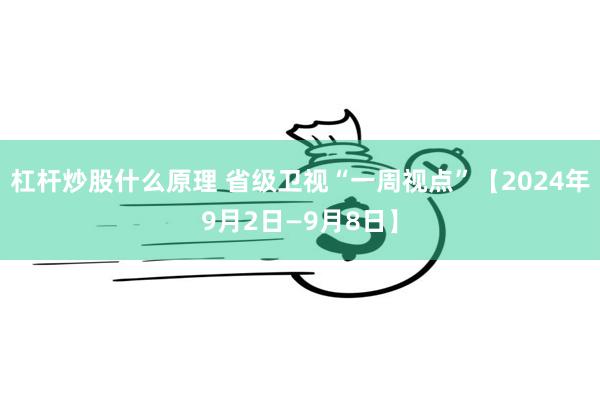 杠杆炒股什么原理 省级卫视“一周视点”【2024年9月2日—9月8日】